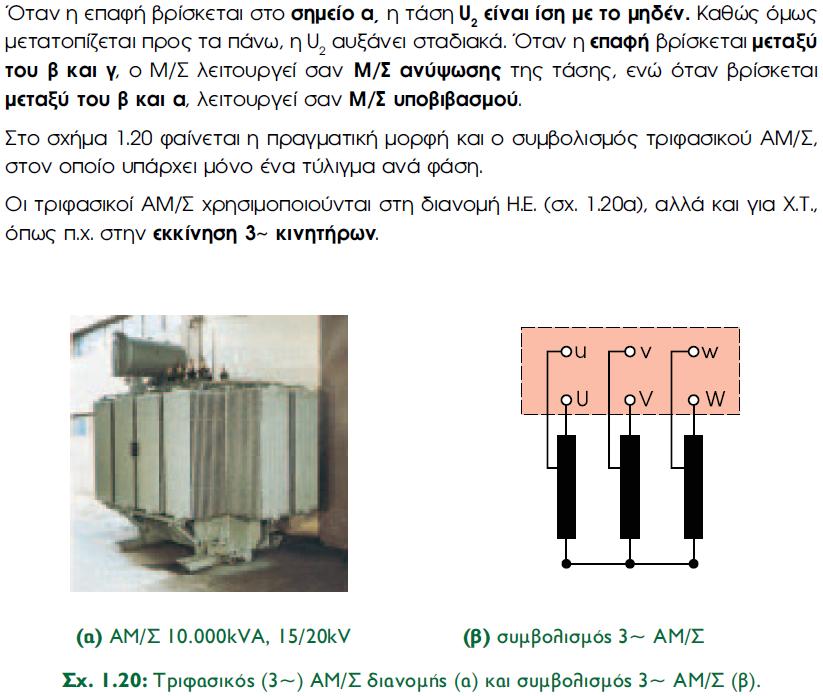 Όταν η επαφή βρίσκεται στο σημείο α, η τάση $U_2$ είναι ίση με το μηδέν. Καθώς όμως μετατοπίζεται προς τα πάνω, η $U_2$ αυξάνει σταδιακά. Όταν η επαφή βρίσκεται μεταξύ του β και γ, ο Μ/Σ λειτουργεί σαν Μ/Σ ανύψωσης της τάσης, ενώ όταν βρίσκεται μεταξύ του β και α, λειτουργεί σαν Μ/Σ υποβιβασμού.

Στο σχήμα 1.20 φαίνεται η πραγματική μορφή και ο συμβολισμός τριφασικού ΑΜ/Σ, στον οποίο υπάρχει μόνο ένα τύλιγμα ανά φάση.

Οι τριφασικοί ΑΜ/Σ χρησιμοποιούνται στη διανομή Η.Ε. (σχ. 1.20α), αλλά και για Χ.Τ., όπως π.χ. στην εκκίνηση 3~ κινητήρων.

u v w
U V W

(α) ΑΜ/Σ 10.000kVA, 15/20kV

(β) συμβολισμός 3~ ΑΜ/Σ

Σχ. 1.20: Τριφασικός (3~) ΑΜ/Σ διανομής (α) και συμβολισμός 3~ ΑΜ/Σ (β).